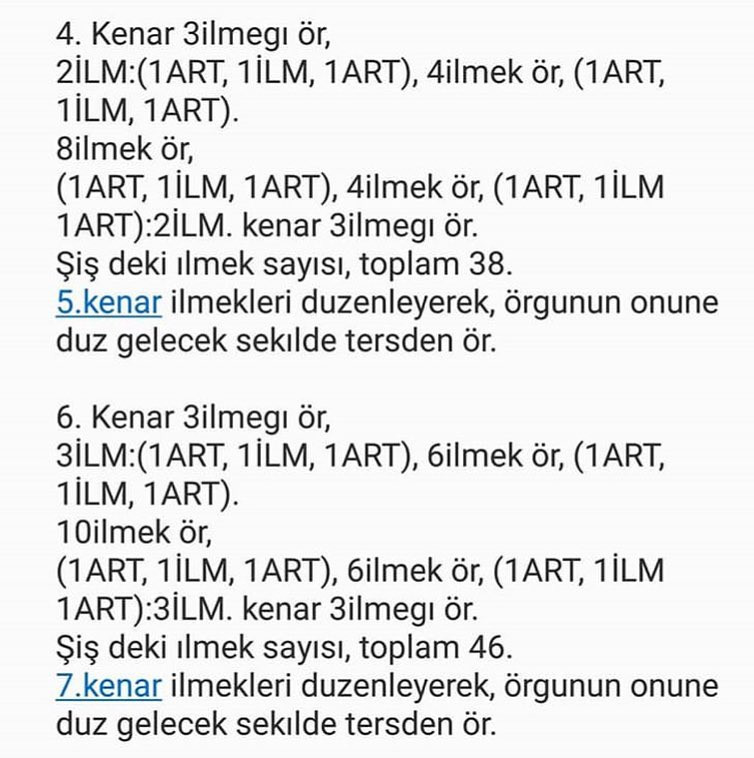 4. Kenar 3ilmegı ör,
2İLM:(1ART, 1İLM, 1ART), 4ilmek ör, (1ART, 1İLM, 1ART).
8ilmek ör,
(1ART, 1İLM, 1ART), 4ilmek ör, (1ART, 1İLM 1ART):2İLM. kenar 3ilmegı ör.
Şiş deki ılmek sayısı, toplam 38.
5.kenar ilmekleri duzenleyerek, örgunun onune duz gelecek sekılde tersden ör.

6. Kenar 3ilmegı ör,
3İLM:(1ART, 1İLM, 1ART), 6ilmek ör, (1ART, 1İLM, 1ART).
10ilmek ör,
(1ART, 1İLM, 1ART), 6ilmek ör, (1ART, 1İLM 1ART):3İLM. kenar 3ilmegı ör.
Şiş deki ılmek sayısı, toplam 46.
7.kenar ilmekleri duzenleyerek, örgunun onune duz gelecek sekılde tersden ör.